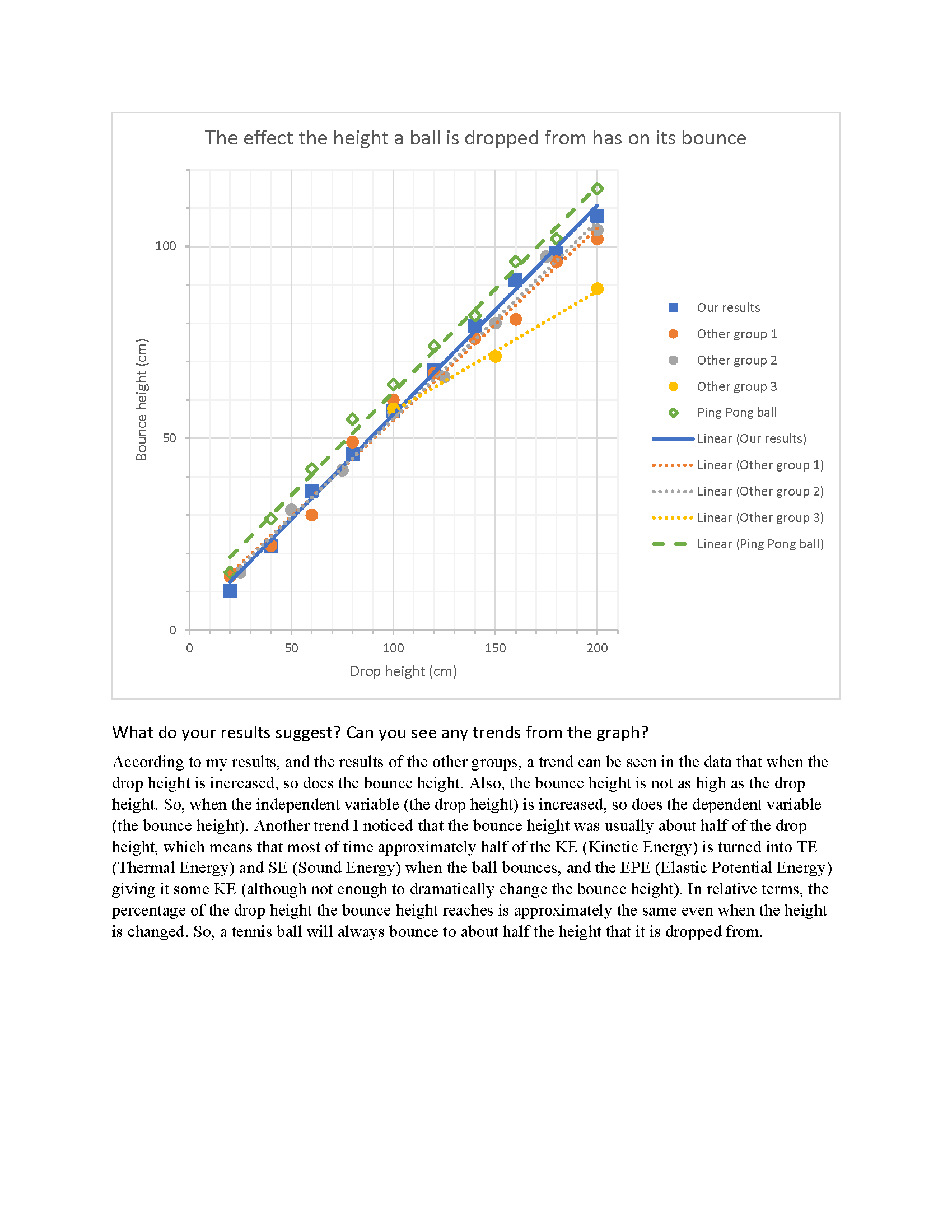 The effect the height a ball is dropped from has on its bounce

Bounce height (cm)

100

50

0

0 50 100 150 200

Drop height (cm)

Our results
Other group 1
Other group 2
Other group 3
Ping Pong ball
Linear (Our results)
Linear (Other group 1)
Linear (Other group 2)
Linear (Other group 3)
Linear (Ping Pong ball)

What do your results suggest? Can you see any trends from the graph?

According to my results, and the results of the other groups, a trend can be seen in the data that when the drop height is increased, so does the bounce height. Also, the bounce height is not as high as the drop height. So, when the independent variable (the drop height) is increased, so does the dependent variable (the bounce height). Another trend I noticed that the bounce height was usually about half of the drop height, which means that most of time approximately half of the KE (Kinetic Energy) is turned into TE (Thermal Energy) and SE (Sound Energy) when the ball bounces, and the EPE (Elastic Potential Energy) giving it some KE (although not enough to dramatically change the bounce height). In relative terms, the percentage of the drop height the bounce height reaches is approximately the same even when the height is changed. So, a tennis ball will always bounce to about half the height that it is dropped from.